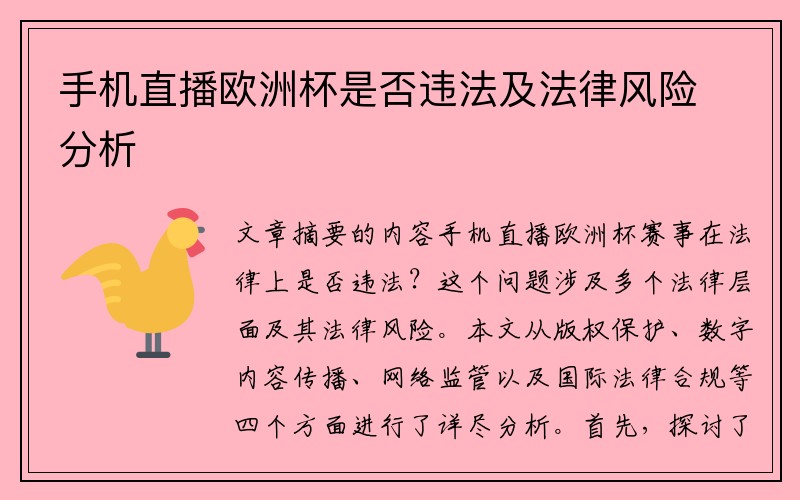 手机直播欧洲杯是否违法及法律风险分析

文章摘要的内容手机直播欧洲杯赛事在法律上是否违法？这个问题涉及多个法律层面及其法律风险。本文从版权保护、数字内容传播、网络监管以及国际法律合规等四个方面进行了详尽分析。首先，探讨了